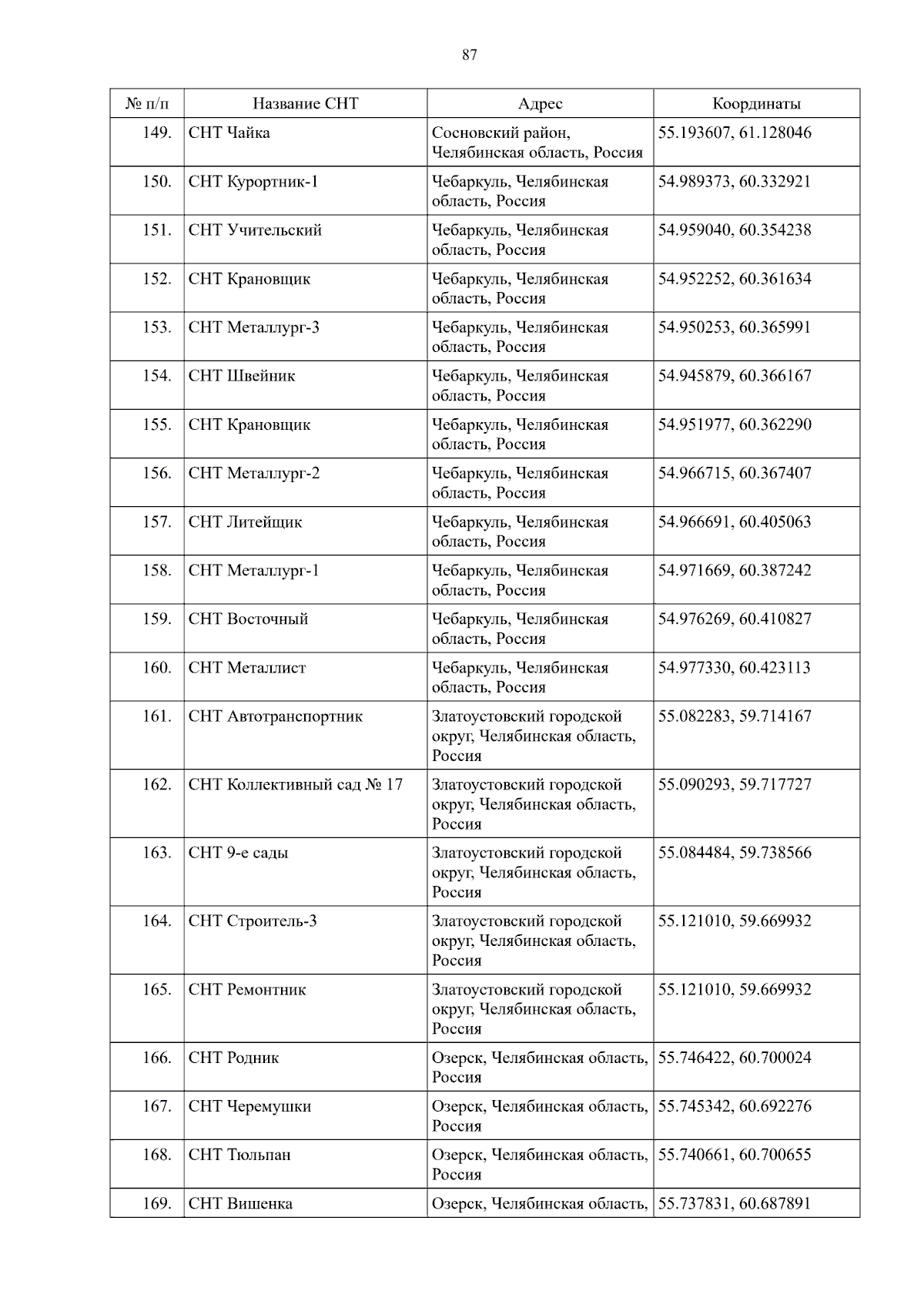 87

| № п/п | Название СНТ | Адрес | Координаты |
|---|---|---|---|
| 149. | СНТ Чайка | Сосновский район, Челябинская область, Россия | 55.193607, 61.128046 |
| 150. | СНТ Курортник-1 | Чебаркуль, Челябинская область, Россия | 54.989373, 60.332921 |
| 151. | СНТ Учительский | Чебаркуль, Челябинская область, Россия | 54.959040, 60.354238 |
| 152. | СНТ Крановщик | Чебаркуль, Челябинская область, Россия | 54.952252, 60.361634 |
| 153. | СНТ Металлург-3 | Чебаркуль, Челябинская область, Россия | 54.950253, 60.365991 |
| 154. | СНТ Швейник | Чебаркуль, Челябинская область, Россия | 54.945879, 60.366167 |
| 155. | СНТ Крановщик | Чебаркуль, Челябинская область, Россия | 54.951977, 60.362290 |
| 156. | СНТ Металлург-2 | Чебаркуль, Челябинская область, Россия | 54.966715, 60.367407 |
| 157. | СНТ Литейщик | Чебаркуль, Челябинская область, Россия | 54.966691, 60.405063 |
| 158. | СНТ Металлург-1 | Чебаркуль, Челябинская область, Россия | 54.971669, 60.387242 |
| 159. | СНТ Восточный | Чебаркуль, Челябинская область, Россия | 54.976269, 60.410827 |
| 160. | СНТ Металлист | Чебаркуль, Челябинская область, Россия | 54.977330, 60.423113 |
| 161. | СНТ Автотранспортник | Златоустовский городской округ, Челябинская область, Россия | 55.082283, 59.714167 |
| 162. | СНТ Коллективный сад № 17 | Златоустовский городской округ, Челябинская область, Россия | 55.090293, 59.717727 |
| 163. | СНТ 9-е сады | Златоустовский городской округ, Челябинская область, Россия | 55.084484, 59.738566 |
| 164. | СНТ Строитель-3 | Златоустовский городской округ, Челябинская область, Россия | 55.121010, 59.669932 |
| 165. | СНТ Ремонтник | Златоустовский городской округ, Челябинская область, Россия | 55.121010, 59.669932 |
| 166. | СНТ Родник | Озерск, Челябинская область, Россия | 55.746422, 60.700024 |
| 167. | СНТ Черемушки | Озерск, Челябинская область, Россия | 55.745342, 60.692276 |
| 168. | СНТ Тюльпан | Озерск, Челябинская область, Россия | 55.740661, 60.700655 |
| 169. | СНТ Вишенка | Озерск, Челябинская область, | 55.737831, 60.687891 |